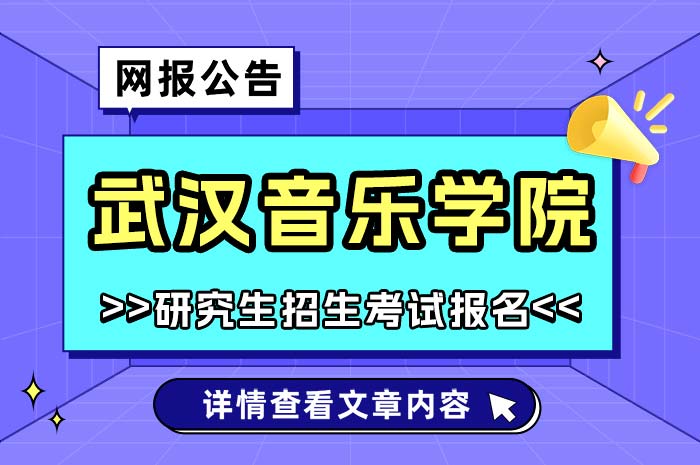 网报公告

武汉音乐学院

>>研究生招生考试报名<<

详情查看文章内容